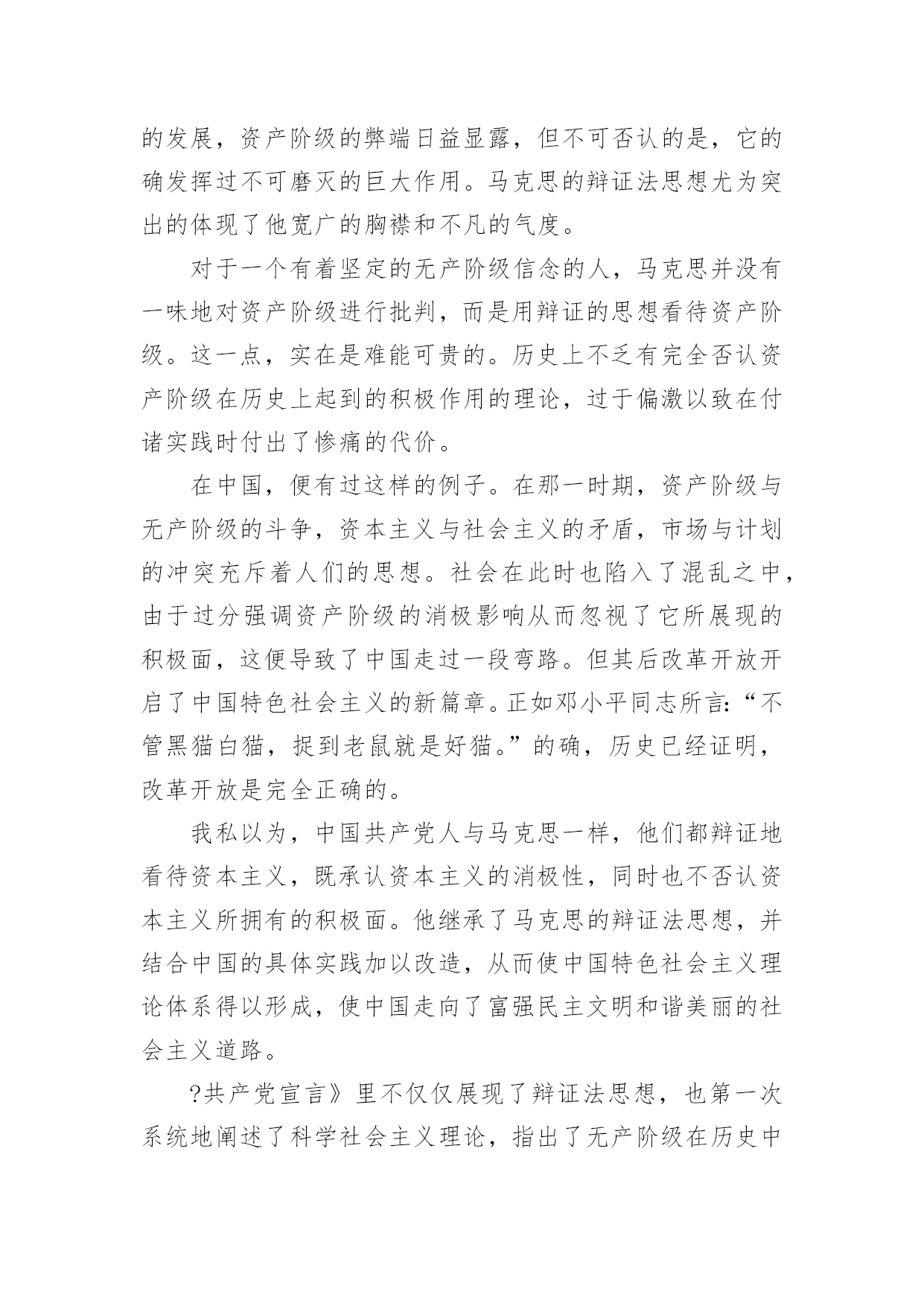 的发展，资产阶级的弊端日益显露，但不可否认的是，它的确发挥过不可磨灭的巨大作用。马克思的辩证法思想尤为突出的体现了他宽广的胸襟和不凡的气度。

对于一个有着坚定的无产阶级信念的人，马克思并没有一味地对资产阶级进行批判，而是用辩证的思想看待资产阶级。这一点，实在是难能可贵的。历史上不乏有完全否认资产阶级在历史上起到的积极作用的理论，过于偏激以致在付诸实践时付出了惨痛的代价。

在中国，便有过这样的例子。在那一时期，资产阶级与无产阶级的斗争，资本主义与社会主义的矛盾，市场与计划的冲突充斥着人们的思想。社会在此时也陷入了混乱之中，由于过分强调资产阶级的消极影响从而忽视了它所展现的积极面，这便导致了中国走过一段弯路。但其后改革开放开启了中国特色社会主义的新篇章。正如邓小平同志所言：“不管黑猫白猫，捉到老鼠就是好猫。”的确，历史已经证明，改革开放是完全正确的。

我私以为，中国共产党人与马克思一样，他们都辩证地看待资本主义，既承认资本主义的消极性，同时也不否认资本主义所拥有的积极面。他继承了马克思的辩证法思想，并结合中国的具体实践加以改造，从而使中国特色社会主义理论体系得以形成，使中国走向了富强民主文明和谐美丽的社会主义道路。

?共产党宣言》里不仅仅展现了辩证法思想，也第一次系统地阐述了科学社会主义理论，指出了无产阶级在历史中